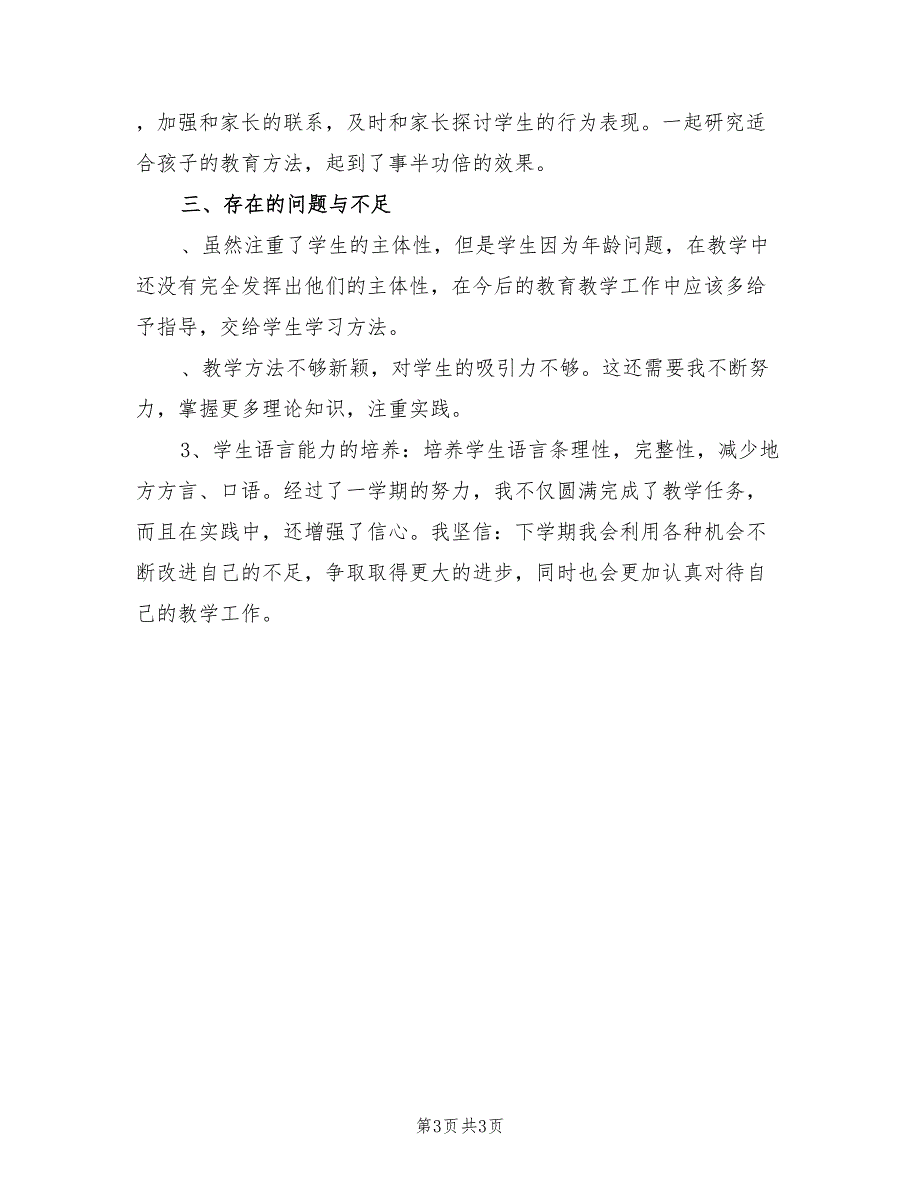 ，加强和家长的联系，及时和家长探讨学生的行为表现。一起研究适合孩子的教育方法，起到了事半功倍的效果。

三、存在的问题与不足

、虽然注重了学生的主体性，但是学生因为年龄问题，在教学中还没有完全发挥出他们的主体性，在今后的教育教学工作中应该多给予指导，交给学生学习方法。

、教学方法不够新颖，对学生的吸引力不够。这还需要我不断努力，掌握更多理论知识，注重实践。

3、学生语言能力的培养：培养学生语言条理性，完整性，减少地方方言、口语。经过了一学期的努力，我不仅圆满完成了教学任务，而且在实践中，还增强了信心。我坚信：下学期我会利用各种机会不断改进自己的不足，争取取得更大的进步，同时也会更加认真对待自己的教学工作。

第3页 共3页